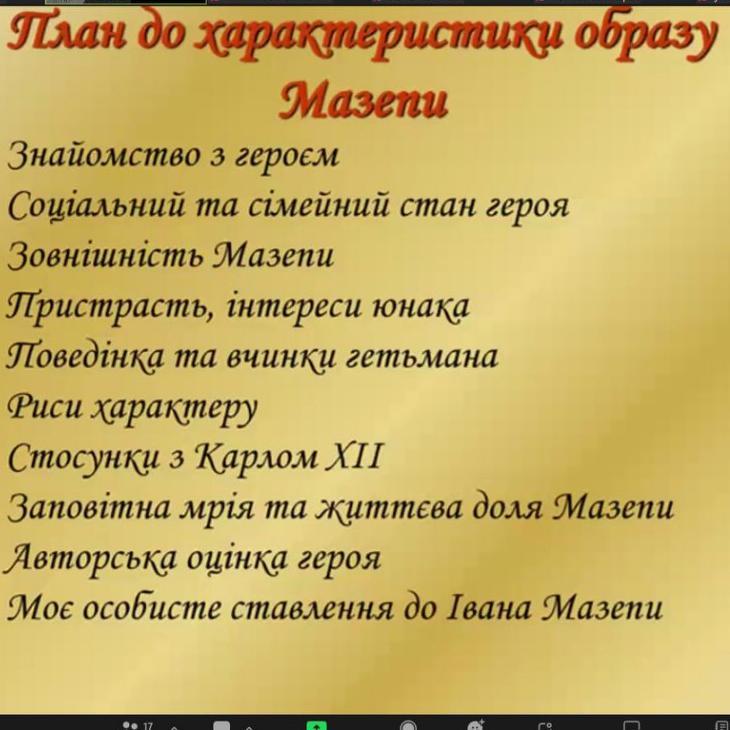 План до характеристики образу Мазепи

Знайомство з героєм
Соціальний та сімейний стан героя
Зовнішність Мазепи
Пристрасть, інтереси юнака
Поведінка та вчинки гетьмана
Риси характеру
Стосунки з Карлом XII
Заповітна мрія та життєва доля Мазепи
Авторська оцінка героя
Моє особисте ставлення до Івана Мазепи

17